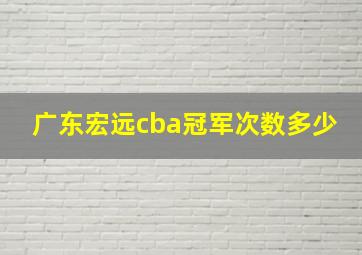 广东宏远cba冠军次数多少